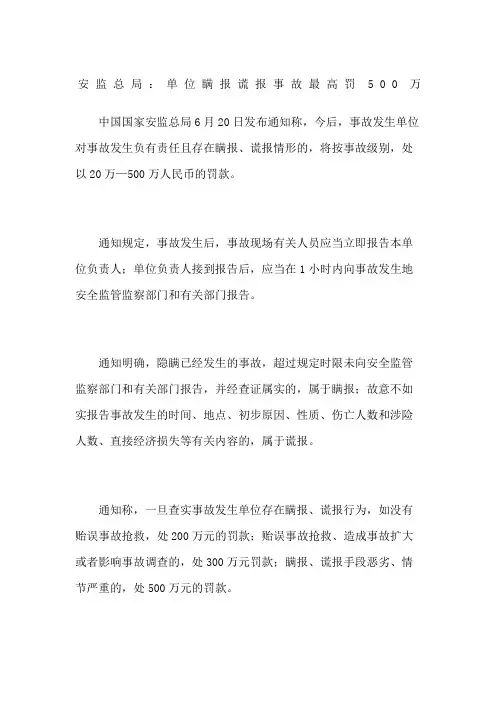 安监总局：单位瞒报谎报事故最高罚 500 万

中国国家安监总局6月20日发布通知称，今后，事故发生单位对事故发生负有责任且存在瞒报、谎报情形的，将按事故级别，处以20万—500万人民币的罚款。

通知规定，事故发生后，事故现场有关人员应当立即报告本单位负责人；单位负责人接到报告后，应当在1小时内向事故发生地安全监管监察部门和有关部门报告。

通知明确，隐瞒已经发生的事故，超过规定时限未向安全监管监察部门和有关部门报告，并经查证属实的，属于瞒报；故意不如实报告事故发生的时间、地点、初步原因、性质、伤亡人数和涉险人数、直接经济损失等有关内容的，属于谎报。

通知称，一旦查实事故发生单位存在瞒报、谎报行为，如没有贻误事故抢救，处200万元的罚款；贻误事故抢救、造成事故扩大或者影响事故调查的，处300万元罚款；瞒报、谎报手段恶劣、情节严重的，处500万元的罚款。